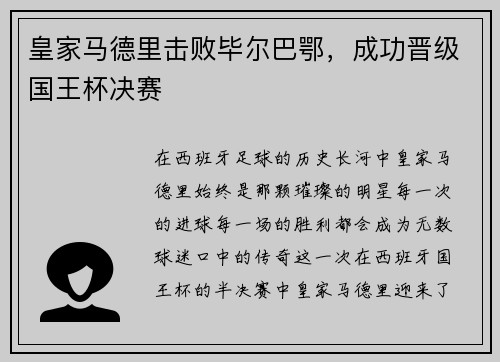 皇家马德里击败毕尔巴鄂，成功晋级国王杯决赛

在西班牙足球的历史长河中皇家马德里始终是那颗璀璨的明星每一次的进球每一场的胜利都会成为无数球迷口中的传奇这一次在西班牙国王杯的半决赛中皇家马德里迎来了